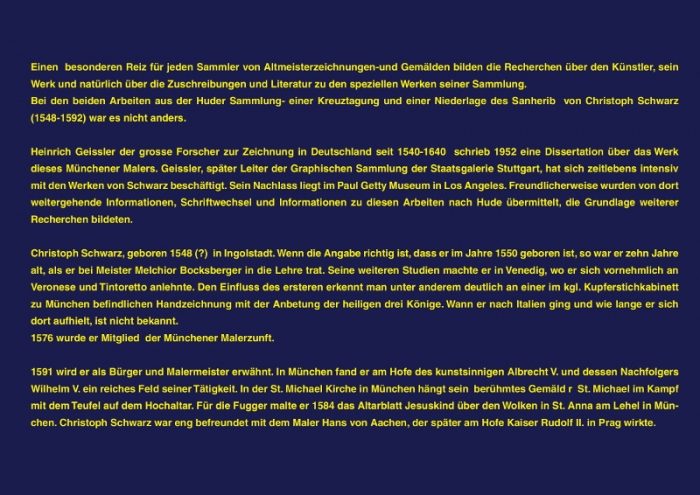 Einen besonderen Reiz für jeden Sammler von Altmeisterzeichnungen-und Gemälden bilden die Recherchen über den Künstler, sein Werk und natürlich über die Zuschreibungen und Literatur zu den speziellen Werken seiner Sammlung.
Bei den beiden Arbeiten aus der Huder Sammlung- einer Kreuztagung und einer Niederlage des Sanherib von Christoph Schwarz (1548-1592) war es nicht anders.

Heinrich Geissler der grosse Forscher zur Zeichnung in Deutschland seit 1540-1640 schrieb 1952 eine Dissertation über das Werk dieses Münchener Malers. Geissler, später Leiter der Graphischen Sammlung der Staatsgalerie Stuttgart, hat sich zeitlebens intensiv mit den Werken von Schwarz beschäftigt. Sein Nachlass liegt im Paul Getty Museum in Los Angeles. Freundlicherweise wurden von dort weitergehende Informationen, Schriftwechsel und Informationen zu diesen Arbeiten nach Hude übermittelt, die Grundlage weiterer Recherchen bildeten.

Christoph Schwarz, geboren 1548 (?) in Ingolstadt. Wenn die Angabe richtig ist, dass er im Jahre 1550 geboren ist, so war er zehn Jahre alt, als er bei Meister Melchior Bocksberger in die Lehre trat. Seine weiteren Studien machte er in Venedig, wo er sich vornehmlich an Veronese und Tintoretto anlehnte. Den Einfluss des ersteren erkennt man unter anderem deutlich an einer im kgl. Kupferstichkabinett zu München befindlichen Handzeichnung mit der Anbetung der heiligen drei Könige. Wann er nach Italien ging und wie lange er sich dort aufhielt, ist nicht bekannt.
1576 wurde er Mitglied der Münchener Malerzunft.

1591 wird er als Bürger und Malermeister erwähnt. In München fand er am Hofe des kunstsinnigen Albrecht V. und dessen Nachfolgers Wilhelm V. ein reiches Feld seiner Tätigkeit. In der St. Michael Kirche in München hängt sein berühmtes Gemäld r St. Michael im Kampf mit dem Teufel auf dem Hochaltar. Für die Fugger malte er 1584 das Altarblatt Jesuskind über den Wolken in St. Anna am Lehel in München. Christoph Schwarz war eng befreundet mit dem Maler Hans von Aachen, der später am Hofe Kaiser Rudolf II. in Prag wirkte.